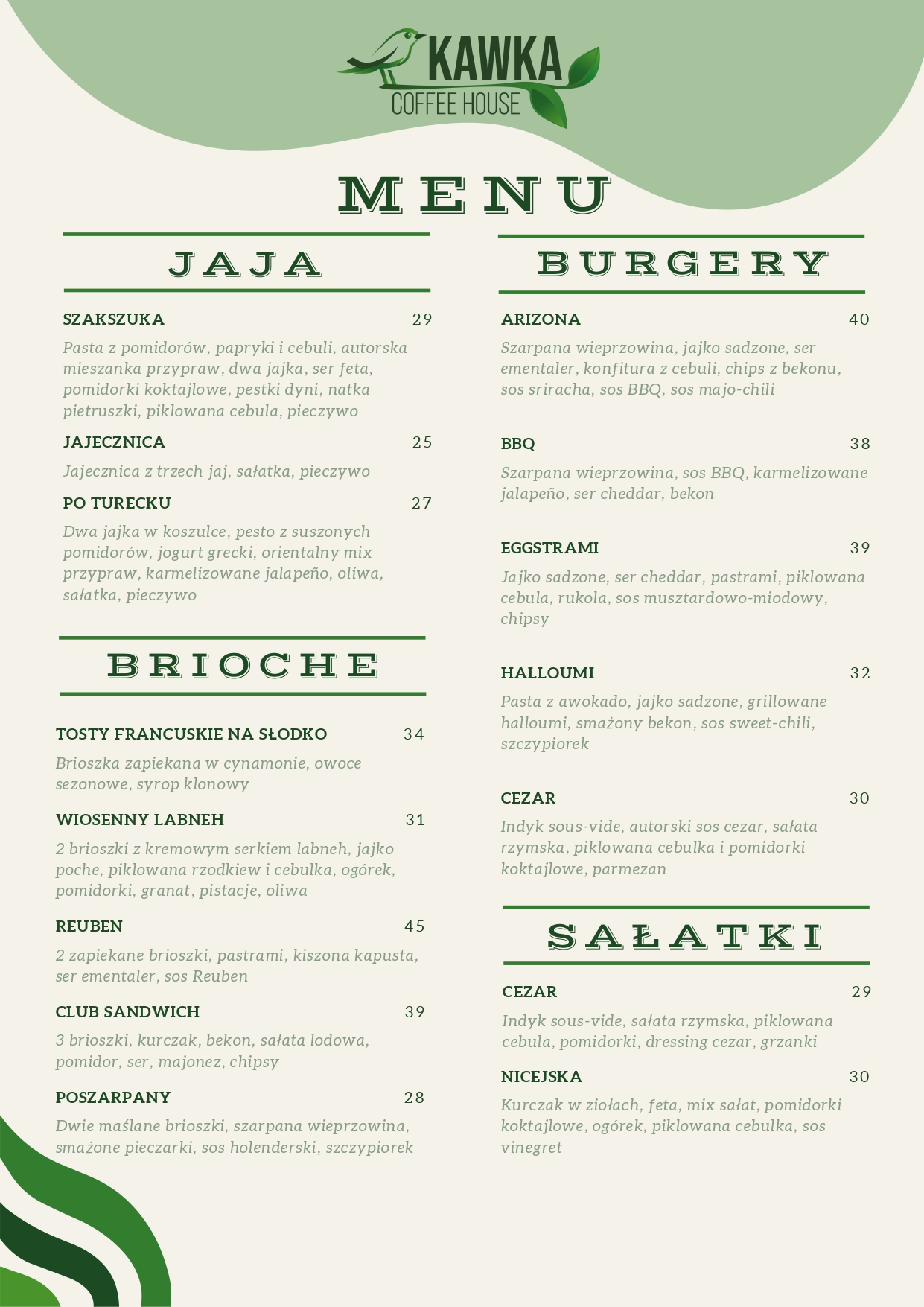 KAWKA
COFFEE HOUSE

MENU

JAJA

SZAKSZUKA 29
Pasta z pomidorów, papryki i cebuli, autorska mieszanka przypraw, dwa jajka, ser feta, pomidorki koktajlowe, pestki dyni, natka pietruszki, piklowana cebula, pieczywo

JAJECZNICA 25
Jajecznica z trzech jaj, sałatka, pieczywo

PO TURECKU 27
Dwa jajka w koszulce, pesto z suszonych pomidorów, jogurt grecki, orientalny mix przypraw, karmelizowane jalapeño, oliwa, sałatka, pieczywo

BRIOCHE

TOSTY FRANCUSKIE NA SŁODKO 34
Brioszka zapiekana w cynamonie, owoce sezonowe, syrop klonowy

WIOSENNY LABNEH 31
2 brioszki z kremowym serkiem labneh, jajko poche, piklowana rzodkiew i cebulka, ogórek, pomidorki, granat, pistacje, oliwa

REUBEN 45
2 zapiekane brioszki, pastrami, kiszona kapusta, ser ementaler, sos Reuben

CLUB SANDWICH 39
3 brioszki, kurczak, bekon, sałata lodowa, pomidor, ser, majonez, chipsy

POSZARPANY 28
Dwie maślane brioszki, szarpana wieprzowina, smażone pieczarki, sos holenderski, szczypiorek

BURGERY

ARIZONA 40
Szarpana wieprzowina, jajko sadzone, ser ementaler, konfitura z cebuli, chips z bekonu, sos sriracha, sos BBQ, sos majo-chili

BBQ 38
Szarpana wieprzowina, sos BBQ, karmelizowane jalapeño, ser cheddar, bekon

EGGSTRAMI 39
Jajko sadzone, ser cheddar, pastrami, piklowana cebula, rukola, sos musztardowo-miodowy, chipsy

HALLOUMI 32
Pasta z awokado, jajko sadzone, grillowane halloumi, smażony bekon, sos sweet-chili, szczypiorek

CEZAR 30
Indyk sous-vide, autorski sos cezar, sałata rzymska, piklowana cebulka i pomidorki koktajlowe, parmezan

SAŁATKI

CEZAR 29
Indyk sous-vide, sałata rzymska, piklowana cebula, pomidorki, dressing cezar, grzanki

NICEJSKA 30
Kurczak w ziołach, feta, mix sałat, pomidorki koktajlowe, ogórek, piklowana cebulka, sos vinegret